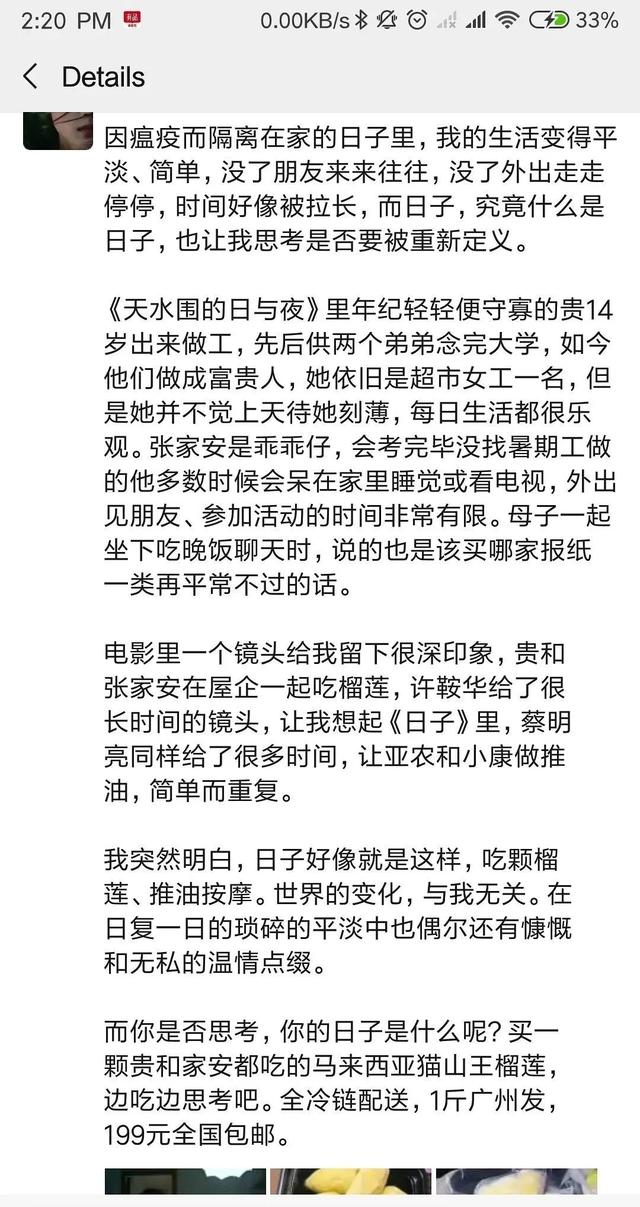 2:20 PM 0.00KB/s 33%

Details

因瘟疫而隔离在家的日子里，我的生活变得平淡、简单，没了朋友来来往往，没了外出走走停停，时间好像被拉长，而日子，究竟什么是日子，也让我思考是否要被重新定义。

《天水围的日与夜》里年纪轻轻便守寡的贵14岁出来做工，先后供两个弟弟念完大学，如今他们做成富贵人，她依旧是超市女工一名，但是她并不觉上天待她刻薄，每日生活都很乐观。张家安是乖乖仔，会考完毕没找暑期工做的他多数时候会呆在家里睡觉或看电视，外出见朋友、参加活动的时间非常有限。母子一起坐下吃晚饭聊天时，说的也是该买哪家报纸一类再平常不过的话。

电影里一个镜头给我留下很深印象，贵和张家安在屋企一起吃榴莲，许鞍华给了很长时间的镜头，让我想起《日子》里，蔡明亮同样给了很多时间，让亚农和小康做推油，简单而重复。

我突然明白，日子好像就是这样，吃颗榴莲、推油按摩。世界的变化，与我无关。在日复一日的琐碎的平淡中也偶尔还有慷慨和无私的温情点缀。

而你是否思考，你的日子是什么呢？买一颗贵和家安都吃的马来西亚猫山王榴莲，边吃边思考吧。全冷链配送，1斤广州发，199元全国包邮。